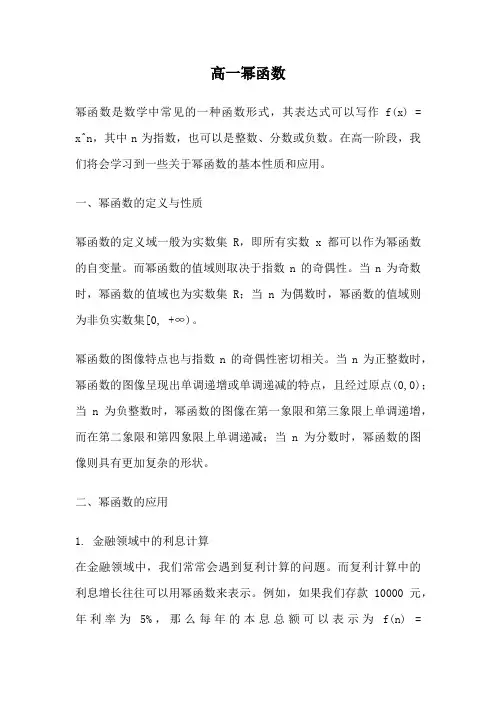 高一幂函数

幂函数是数学中常见的一种函数形式，其表达式可以写作 f(x) = x^n，其中 n 为指数，也可以是整数、分数或负数。在高一阶段，我们将会学习到一些关于幂函数的基本性质和应用。

一、幂函数的定义与性质

幂函数的定义域一般为实数集 R，即所有实数 x 都可以作为幂函数的自变量。而幂函数的值域则取决于指数 n 的奇偶性。当 n 为奇数时，幂函数的值域也为实数集 R；当 n 为偶数时，幂函数的值域则为非负实数集[0, +∞)。

幂函数的图像特点也与指数 n 的奇偶性密切相关。当 n 为正整数时，幂函数的图像呈现出单调递增或单调递减的特点，且经过原点(0,0)；当 n 为负整数时，幂函数的图像在第一象限和第三象限上单调递增，而在第二象限和第四象限上单调递减；当 n 为分数时，幂函数的图像则具有更加复杂的形状。

二、幂函数的应用

1. 金融领域中的利息计算
在金融领域中，我们常常会遇到复利计算的问题。而复利计算中的利息增长往往可以用幂函数来表示。例如，如果我们存款 10000 元，年利率为 5%，那么每年的本息总额可以表示为 f(n) =